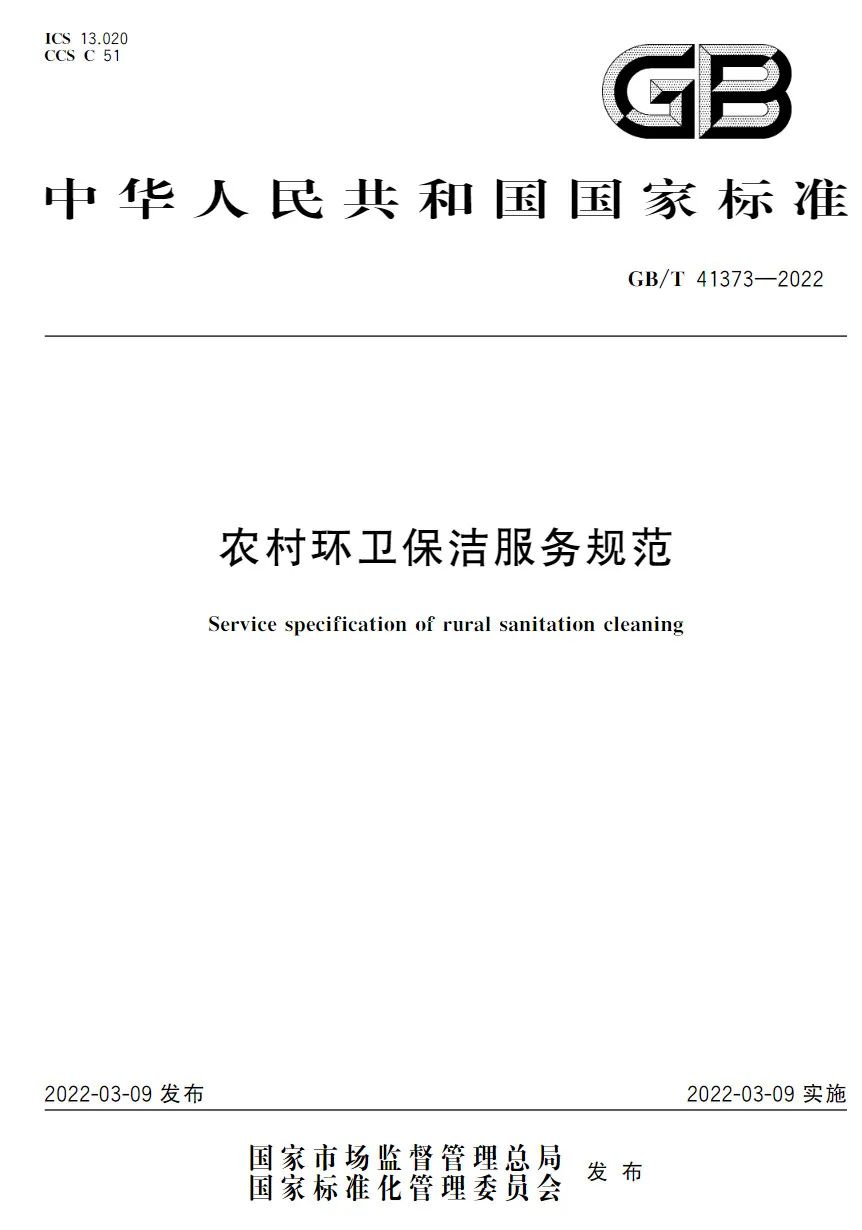 ICS 13.020
CCS C 51

GB

中华人民共和国国家标准

GB/T 41373—2022

农村环卫保洁服务规范

Service specification of rural sanitation cleaning

2022-03-09 发布

2022-03-09 实施

国家市场监督管理总局
国家标准化管理委员会
发布